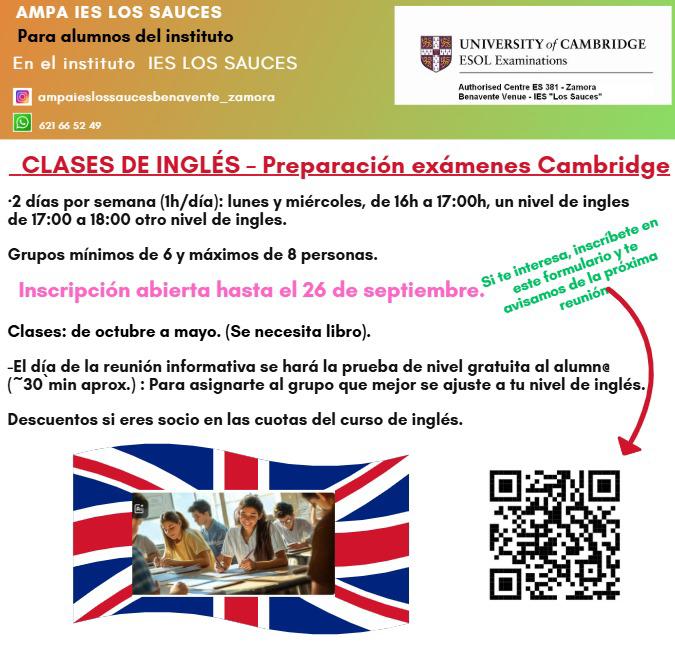 AMPA IES LOS SAUCES
Para alumnos del instituto
En el instituto IES LOS SAUCES

ampaieslossaucesbenavente_zamora

621 66 52 49

UNIVERSITY of CAMBRIDGE
ESOL Examinations

Authorised Centre ES 381 - Zamora
Benavente Venue - IES "Los Sauces"

CLASES DE INGLÉS - Preparación exámenes Cambridge

·2 días por semana (1h/día): lunes y miércoles, de 16h a 17:00h, un nivel de ingles de 17:00 a 18:00 otro nivel de ingles.

Grupos mínimos de 6 y máximos de 8 personas.

Inscripción abierta hasta el 26 de septiembre.

Si te interesa, inscríbete en este formulario y te avisamos de la próxima reunión

Clases: de octubre a mayo. (Se necesita libro).

-El día de la reunión informativa se hará la prueba de nivel gratuita al alumn@ (~30`min aprox.) : Para asignarte al grupo que mejor se ajuste a tu nivel de inglés.

Descuentos si eres socio en las cuotas del curso de inglés.